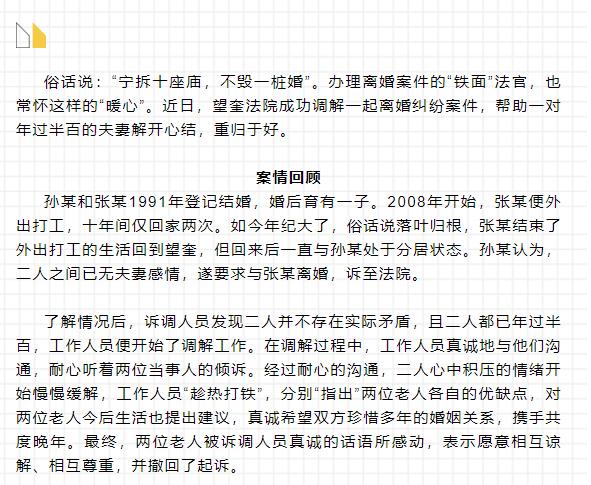 俗话说：“宁拆十座庙，不毁一桩婚”。办理离婚案件的“铁面”法官，也常怀这样的“暖心”。近日，望奎法院成功调解一起离婚纠纷案件，帮助一对年过半百的夫妻解开心结，重归于好。

案情回顾

孙某和张某1991年登记结婚，婚后育有一子。2008年开始，张某便外出打工，十年间仅回家两次。如今年纪大了，俗话说落叶归根，张某结束了外出打工的生活回到望奎，但回来后一直与孙某处于分居状态。孙某认为，二人之间已无夫妻感情，遂要求与张某离婚，诉至法院。

了解情况后，诉调人员发现二人并不存在实际矛盾，且二人都已年过半百，工作人员便开始了调解工作。在调解过程中，工作人员真诚地与他们沟通，耐心听着两位当事人的倾诉。经过耐心的沟通，二人心中积压的情绪开始慢慢缓解，工作人员“趁热打铁”，分别“指出”两位老人各自的优缺点，对两位老人今后生活也提出建议，真诚希望双方珍惜多年的婚姻关系，携手共度晚年。最终，两位老人被诉调人员真诚的话语所感动，表示愿意相互谅解、相互尊重，并撤回了起诉。